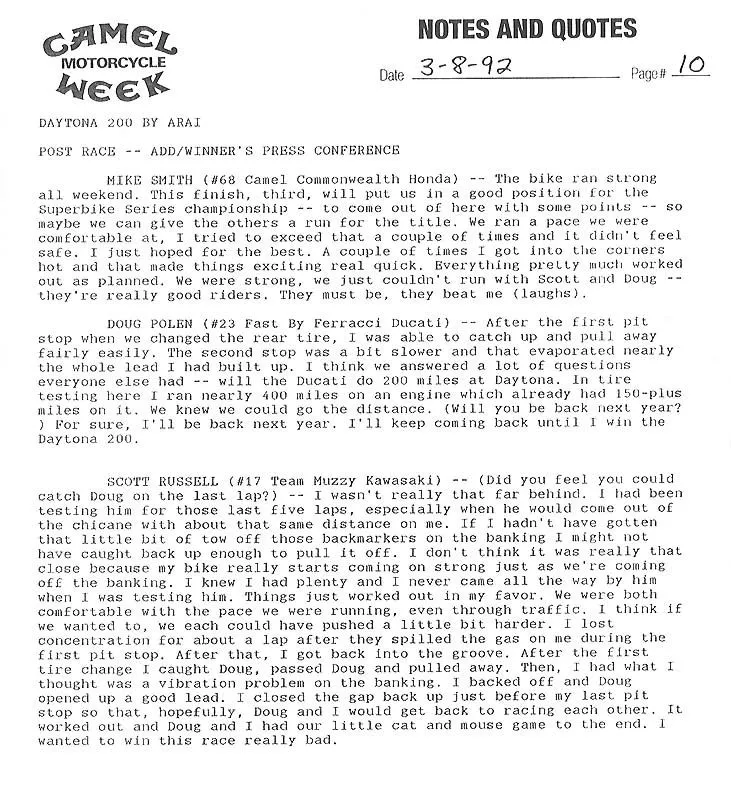 CAMEL
MOTORCYCLE
WEEK

NOTES AND QUOTES

Date 3-8-92 Page# 10

DAYTONA 200 BY ARAI

POST RACE -- ADD/WINNER'S PRESS CONFERENCE

MIKE SMITH (#68 Camel Commonwealth Honda) -- The bike ran strong all weekend. This finish, third, will put us in a good position for the Superbike Series championship -- to come out of here with some points -- so maybe we can give the others a run for the title. We ran a pace we were comfortable at, I tried to exceed that a couple of times and it didn't feel safe. I just hoped for the best. A couple of times I got into the corners hot and that made things exciting real quick. Everything pretty much worked out as planned. We were strong, we just couldn't run with Scott and Doug -- they're really good riders. They must be, they beat me (laughs).

DOUG POLEN (#23 Fast By Ferracci Ducati) -- After the first pit stop when we changed the rear tire, I was able to catch up and pull away fairly easily. The second stop was a bit slower and that evaporated nearly the whole lead I had built up. I think we answered a lot of questions everyone else had -- will the Ducati do 200 miles at Daytona. In tire testing here I ran nearly 400 miles on an engine which already had 150-plus miles on it. We knew we could go the distance. (Will you be back next year? ) For sure, I'll be back next year. I'll keep coming back until I win the Daytona 200.

SCOTT RUSSELL (#17 Team Muzzy Kawasaki) -- (Did you feel you could catch Doug on the last lap?) -- I wasn't really that far behind. I had been testing him for those last five laps, especially when he would come out of the chicane with about that same distance on me. If I hadn't have gotten that little bit of tow off those backmarkers on the banking I might not have caught back up enough to pull it off. I don't think it was really that close because my bike really starts coming on strong just as we're coming off the banking. I knew I had plenty and I never came all the way by him when I was testing him. Things just worked out in my favor. We were both comfortable with the pace we were running, even through traffic. I think if we wanted to, we each could have pushed a little bit harder. I lost concentration for about a lap after they spilled the gas on me during the first pit stop. After that, I got back into the groove. After the first tire change I caught Doug, passed Doug and pulled away. Then, I had what I thought was a vibration problem on the banking. I backed off and Doug opened up a good lead. I closed the gap back up just before my last pit stop so that, hopefully, Doug and I would get back to racing each other. It worked out and Doug and I had our little cat and mouse game to the end. I wanted to win this race really bad.